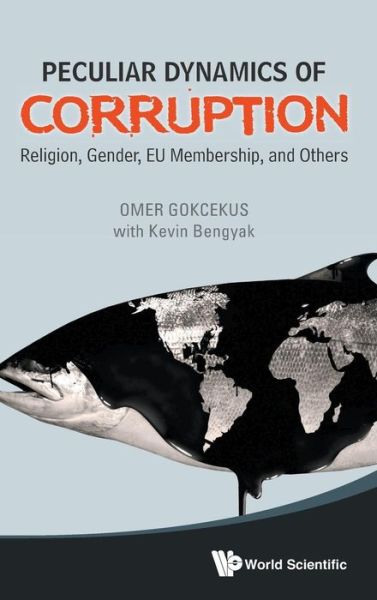 PECULIAR DYNAMICS OF
CORRUPTION
Religion, Gender, EU Membership, and Others

OMER GOKCEKUS
with Kevin Bengyak

World Scientific